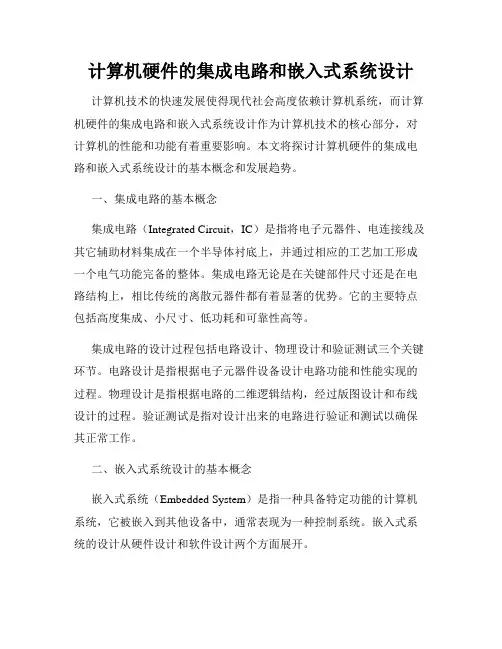 计算机硬件的集成电路和嵌入式系统设计

计算机技术的快速发展使得现代社会高度依赖计算机系统，而计算机硬件的集成电路和嵌入式系统设计作为计算机技术的核心部分，对计算机的性能和功能有着重要影响。本文将探讨计算机硬件的集成电路和嵌入式系统设计的基本概念和发展趋势。

一、集成电路的基本概念

集成电路（Integrated Circuit，IC）是指将电子元器件、电连接线及其它辅助材料集成在一个半导体衬底上，并通过相应的工艺加工形成一个电气功能完备的整体。集成电路无论是在关键部件尺寸还是在电路结构上，相比传统的离散元器件都有着显著的优势。它的主要特点包括高度集成、小尺寸、低功耗和可靠性高等。

集成电路的设计过程包括电路设计、物理设计和验证测试三个关键环节。电路设计是指根据电子元器件设备设计电路功能和性能实现的过程。物理设计是指根据电路的二维逻辑结构，经过版图设计和布线设计的过程。验证测试是指对设计出来的电路进行验证和测试以确保其正常工作。

二、嵌入式系统设计的基本概念

嵌入式系统（Embedded System）是指一种具备特定功能的计算机系统，它被嵌入到其他设备中，通常表现为一种控制系统。嵌入式系统的设计从硬件设计和软件设计两个方面展开。